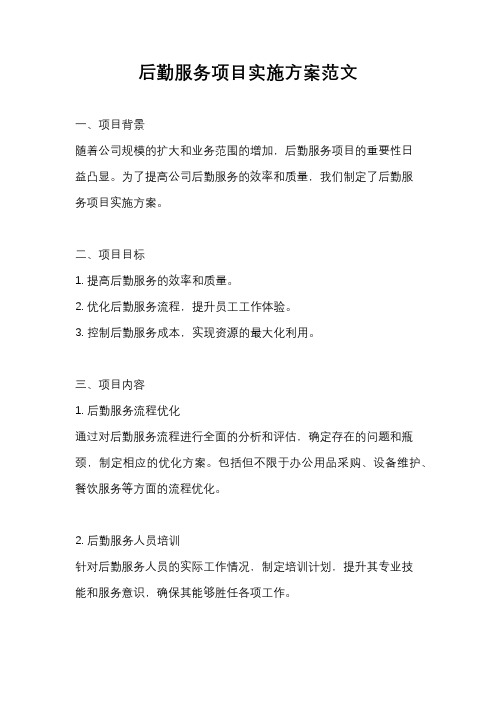 后勤服务项目实施方案范文

一、项目背景

随着公司规模的扩大和业务范围的增加，后勤服务项目的重要性日益凸显。为了提高公司后勤服务的效率和质量，我们制定了后勤服务项目实施方案。

二、项目目标

1. 提高后勤服务的效率和质量。

2. 优化后勤服务流程，提升员工工作体验。

3. 控制后勤服务成本，实现资源的最大化利用。

三、项目内容

1. 后勤服务流程优化

通过对后勤服务流程进行全面的分析和评估，确定存在的问题和瓶颈，制定相应的优化方案。包括但不限于办公用品采购、设备维护、餐饮服务等方面的流程优化。

2. 后勤服务人员培训

针对后勤服务人员的实际工作情况，制定培训计划，提升其专业技能和服务意识，确保其能够胜任各项工作。